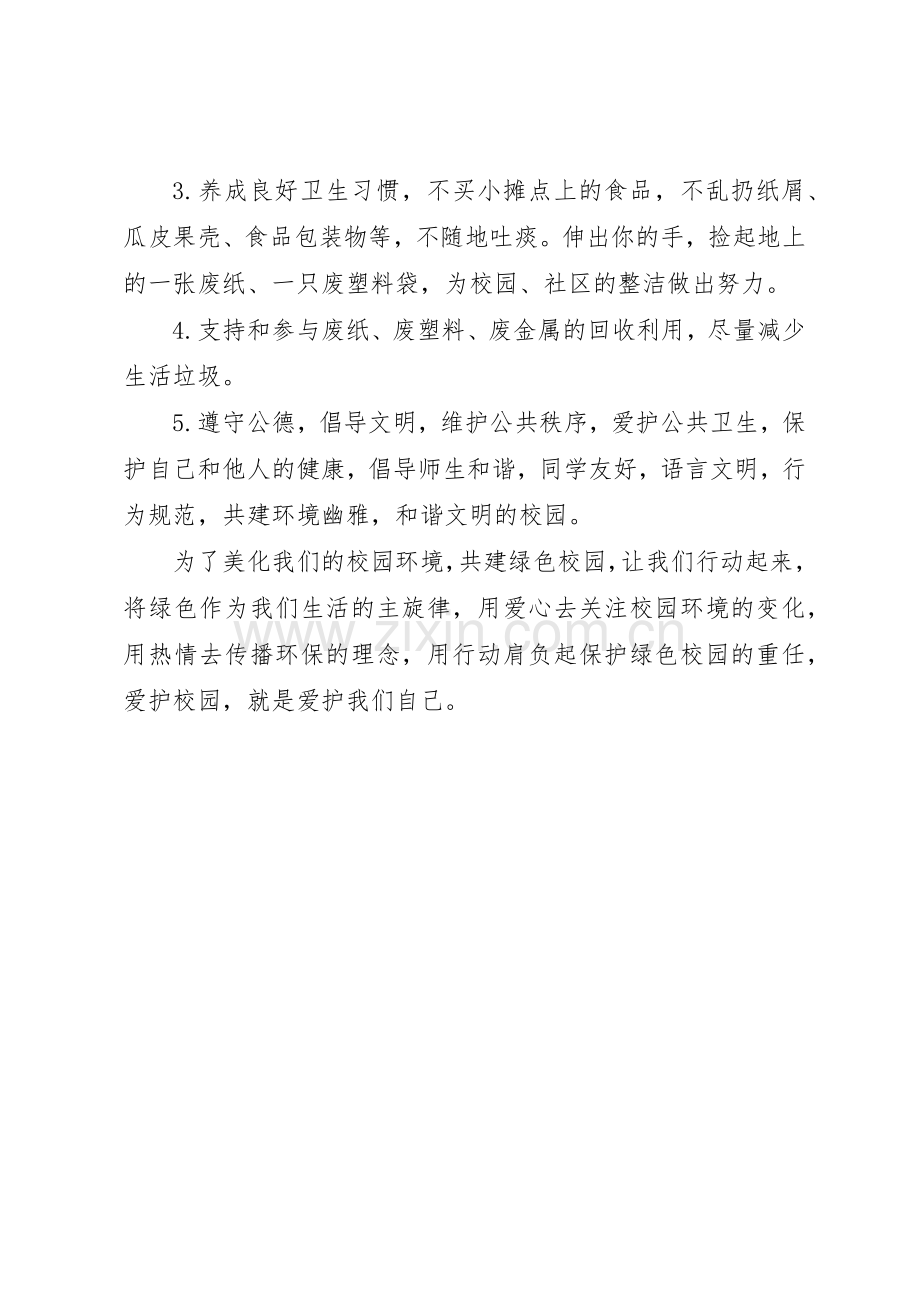 3.养成良好卫生习惯，不买小摊点上的食品，不乱扔纸屑、瓜皮果壳、食品包装物等，不随地吐痰。伸出你的手，捡起地上的一张废纸、一只废塑料袋，为校园、社区的整洁做出努力。

4.支持和参与废纸、废塑料、废金属的回收利用，尽量减少生活垃圾。

5.遵守公德，倡导文明，维护公共秩序，爱护公共卫生，保护自己和他人的健康，倡导师生和谐，同学友好，语言文明，行为规范，共建环境幽雅，和谐文明的校园。

为了美化我们的校园环境，共建绿色校园，让我们行动起来，将绿色作为我们生活的主旋律，用爱心去关注校园环境的变化，用热情去传播环保的理念，用行动肩负起保护绿色校园的重任，爱护校园，就是爱护我们自己。

www.zixin.com.cn